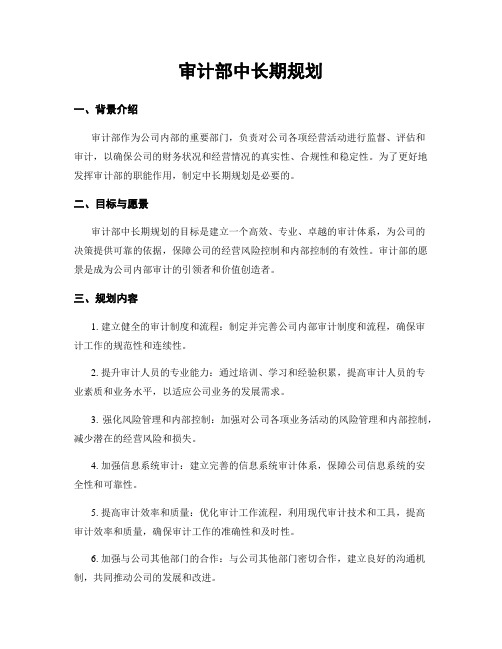 审计部中长期规划

一、背景介绍

审计部作为公司内部的重要部门，负责对公司各项经营活动进行监督、评估和审计，以确保公司的财务状况和经营情况的真实性、合规性和稳定性。为了更好地发挥审计部的职能作用，制定中长期规划是必要的。

二、目标与愿景

审计部中长期规划的目标是建立一个高效、专业、卓越的审计体系，为公司的决策提供可靠的依据，保障公司的经营风险控制和内部控制的有效性。审计部的愿景是成为公司内部审计的引领者和价值创造者。

三、规划内容

1. 建立健全的审计制度和流程：制定并完善公司内部审计制度和流程，确保审计工作的规范性和连续性。

2. 提升审计人员的专业能力：通过培训、学习和经验积累，提高审计人员的专业素质和业务水平，以适应公司业务的发展需求。

3. 强化风险管理和内部控制：加强对公司各项业务活动的风险管理和内部控制，减少潜在的经营风险和损失。

4. 加强信息系统审计：建立完善的信息系统审计体系，保障公司信息系统的安全性和可靠性。

5. 提高审计效率和质量：优化审计工作流程，利用现代审计技术和工具，提高审计效率和质量，确保审计工作的准确性和及时性。

6. 加强与公司其他部门的合作：与公司其他部门密切合作，建立良好的沟通机制，共同推动公司的发展和改进。